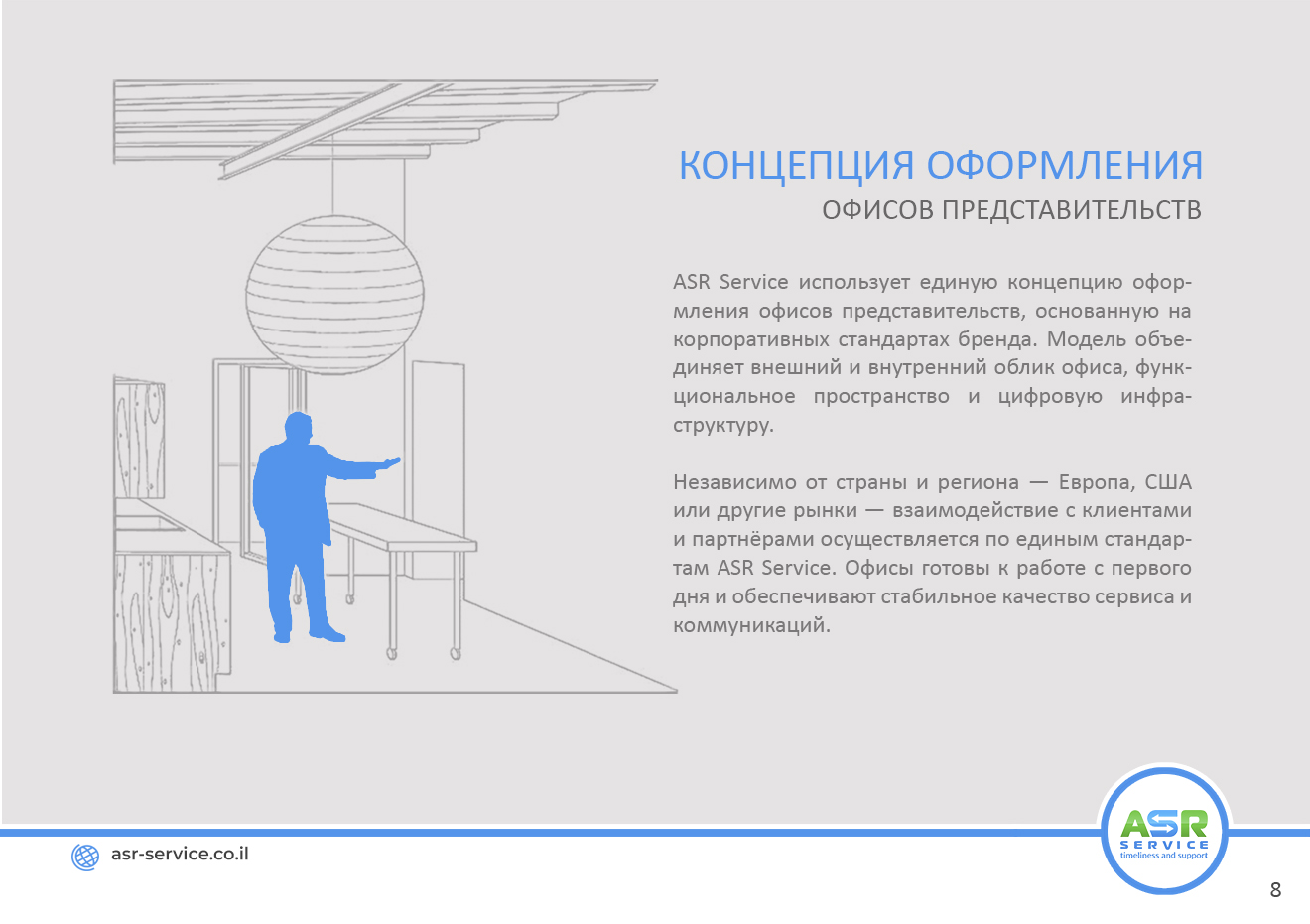 КОНЦЕПЦИЯ ОФОРМЛЕНИЯ
ОФИСОВ ПРЕДСТАВИТЕЛЬСТВ

ASR Service использует единую концепцию оформления офисов представительств, основанную на корпоративных стандартах бренда. Модель объединяет внешний и внутренний облик офиса, функциональное пространство и цифровую инфраструктуру.

Независимо от страны и региона — Европа, США или другие рынки — взаимодействие с клиентами и партнёрами осуществляется по единым стандартам ASR Service. Офисы готовы к работе с первого дня и обеспечивают стабильное качество сервиса и коммуникаций.

asr-service.co.il

ASR
SERVICE
timeliness and support

8